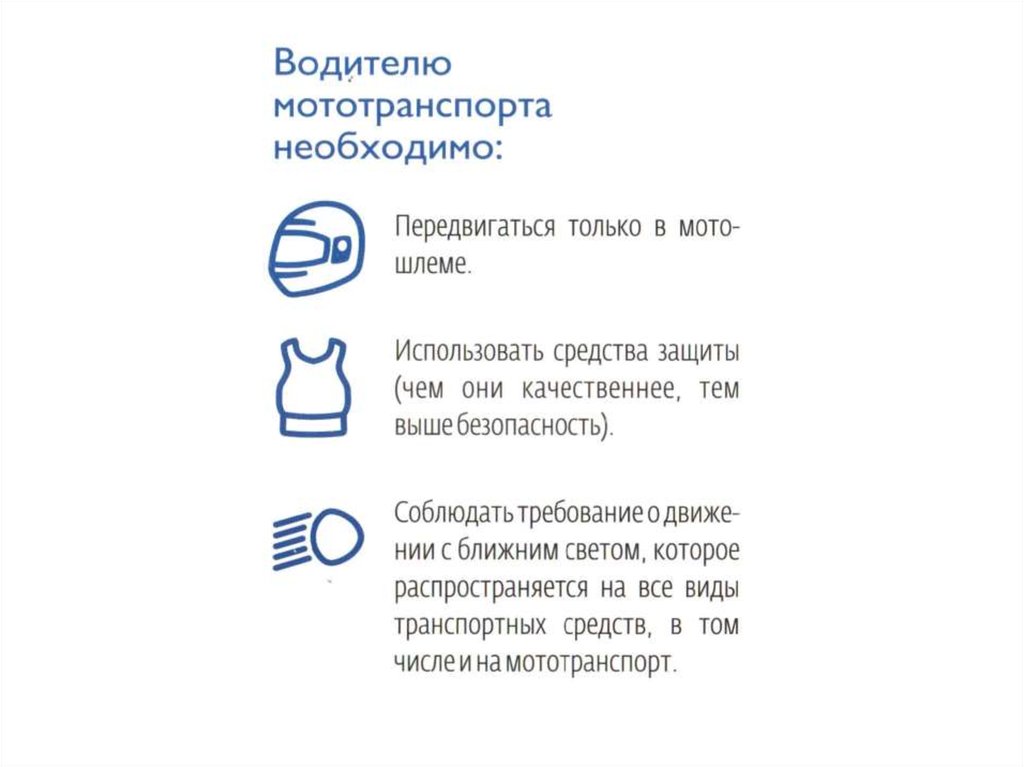 Водителю мототранспорта необходимо:

Передвигаться только в мотошлеме.

Использовать средства защиты (чем они качественнее, тем выше безопасность).

Соблюдать требование о движении с ближним светом, которое распространяется на все виды транспортных средств, в том числе и на мототранспорт.